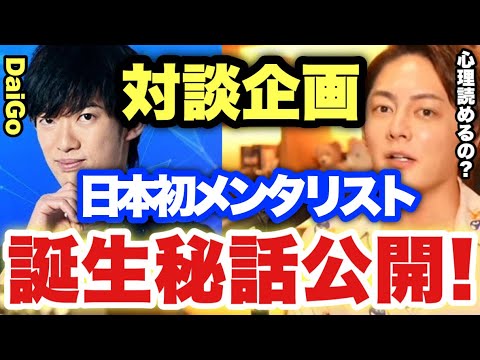 DaiGo

対談企画

心理読めるの?

日本初メンタリスト

誕生秘話公開!